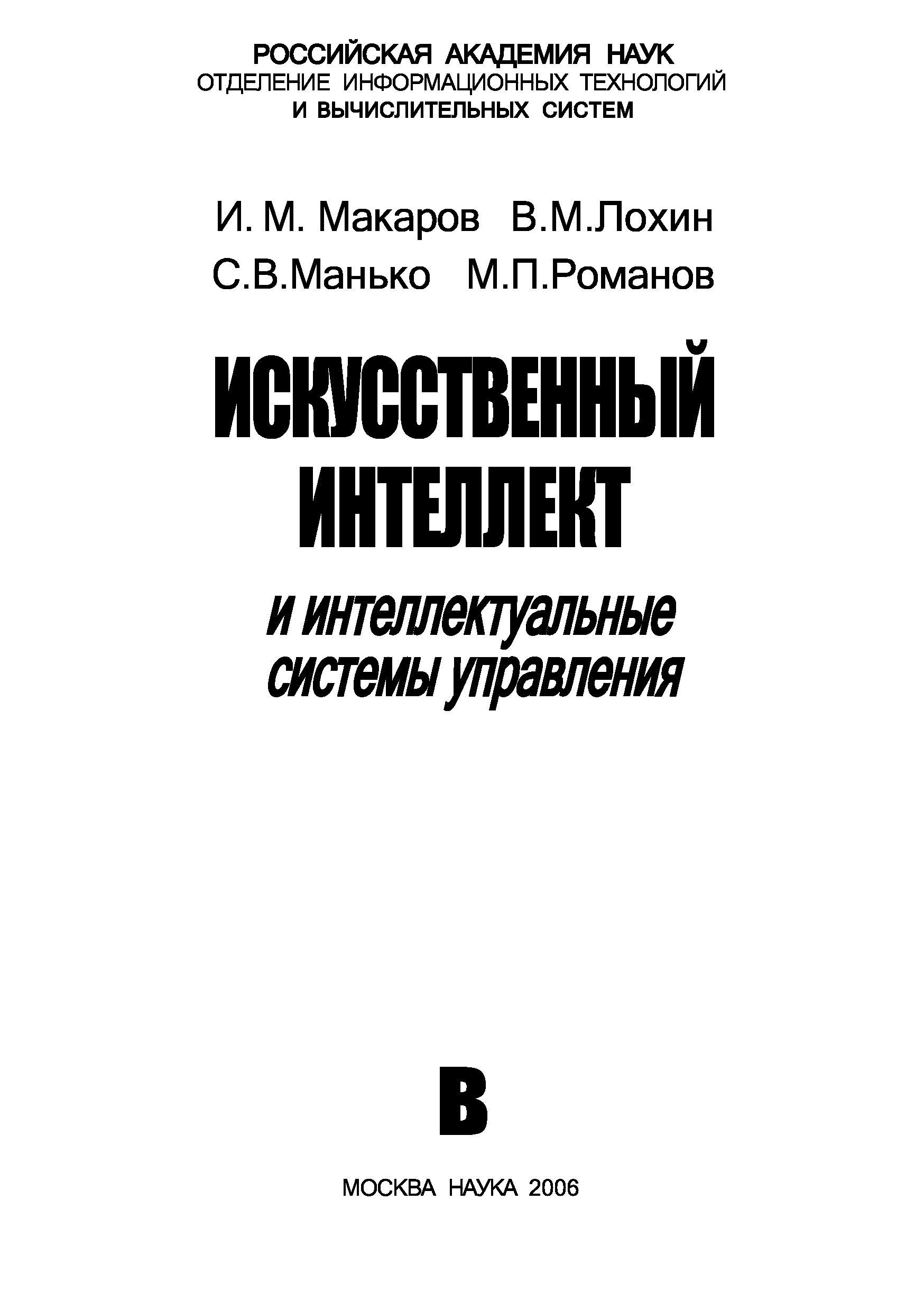 РОССИЙСКАЯ АКАДЕМИЯ НАУК
ОТДЕЛЕНИЕ ИНФОРМАЦИОННЫХ ТЕХНОЛОГИЙ
И ВЫЧИСЛИТЕЛЬНЫХ СИСТЕМ

И. М. Макаров В.М.Лохин
С.В.Манько М.П.Романов

ИСКУССТВЕННЫЙ
ИНТЕЛЛЕКТ

и интеллектуальные
системы управления

В

МОСКВА НАУКА 2006